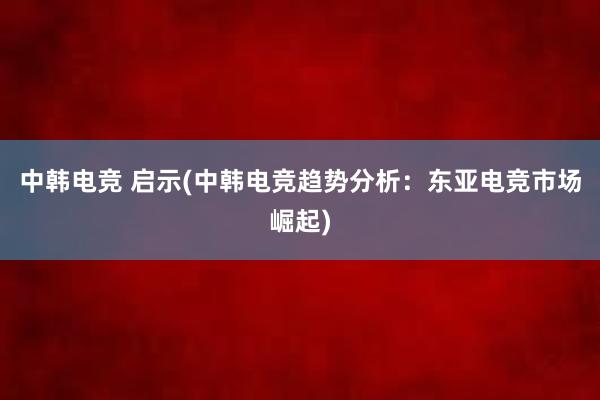 中韩电竞 启示(中韩电竞趋势分析：东亚电竞市场崛起)